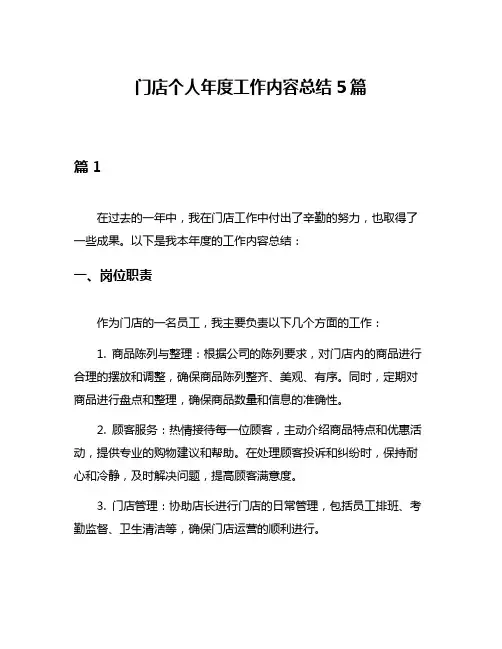 门店个人年度工作内容总结 5 篇

篇 1

在过去的一年中，我在门店工作中付出了辛勤的努力，也取得了一些成果。以下是我本年度的工作内容总结：

一、岗位职责

作为门店的一名员工，我主要负责以下几个方面的工作：

1. 商品陈列与整理：根据公司的陈列要求，对门店内的商品进行合理的摆放和调整，确保商品陈列整齐、美观、有序。同时，定期对商品进行盘点和整理，确保商品数量和信息的准确性。

2. 顾客服务：热情接待每一位顾客，主动介绍商品特点和优惠活动，提供专业的购物建议和帮助。在处理顾客投诉和纠纷时，保持耐心和冷静，及时解决问题，提高顾客满意度。

3. 门店管理：协助店长进行门店的日常管理，包括员工排班、考勤监督、卫生清洁等，确保门店运营的顺利进行。